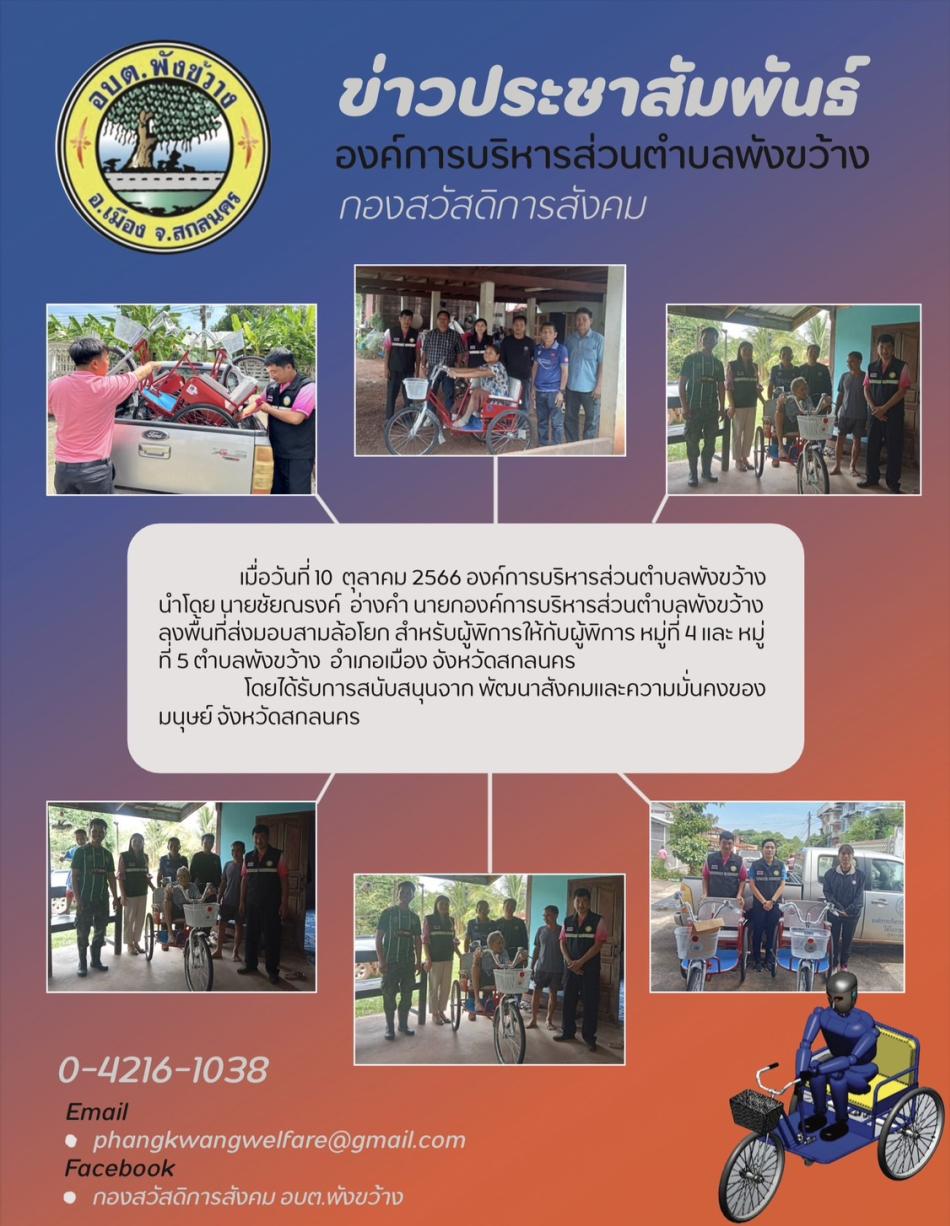 อบต.พังขว้าง
อ.เมือง จ.สกลนคร

ข่าวประชาสัมพันธ์
องค์การบริหารส่วนตำบลพังขว้าง
กองสวัสดิการสังคม

เมื่อวันที่ 10 ตุลาคม 2566 องค์การบริหารส่วนตำบลพังขว้าง นำโดย นายชัยณรงค์ อ่างคำ นายกองค์การบริหารส่วนตำบลพังขว้าง ลงพื้นที่ส่งมอบสามล้อโยก สำหรับผู้พิการให้กับผู้พิการ หมู่ที่ 4 และ หมู่ที่ 5 ตำบลพังขว้าง อำเภอเมือง จังหวัดสกลนคร

โดยได้รับการสนับสนุนจาก พัฒนาสังคมและความมั่นคงของมนุษย์ จังหวัดสกลนคร

0-4216-1038

Email
• phangkwangwelfare@gmail.com
Facebook
• กองสวัสดิการสังคม อบต.พังขว้าง